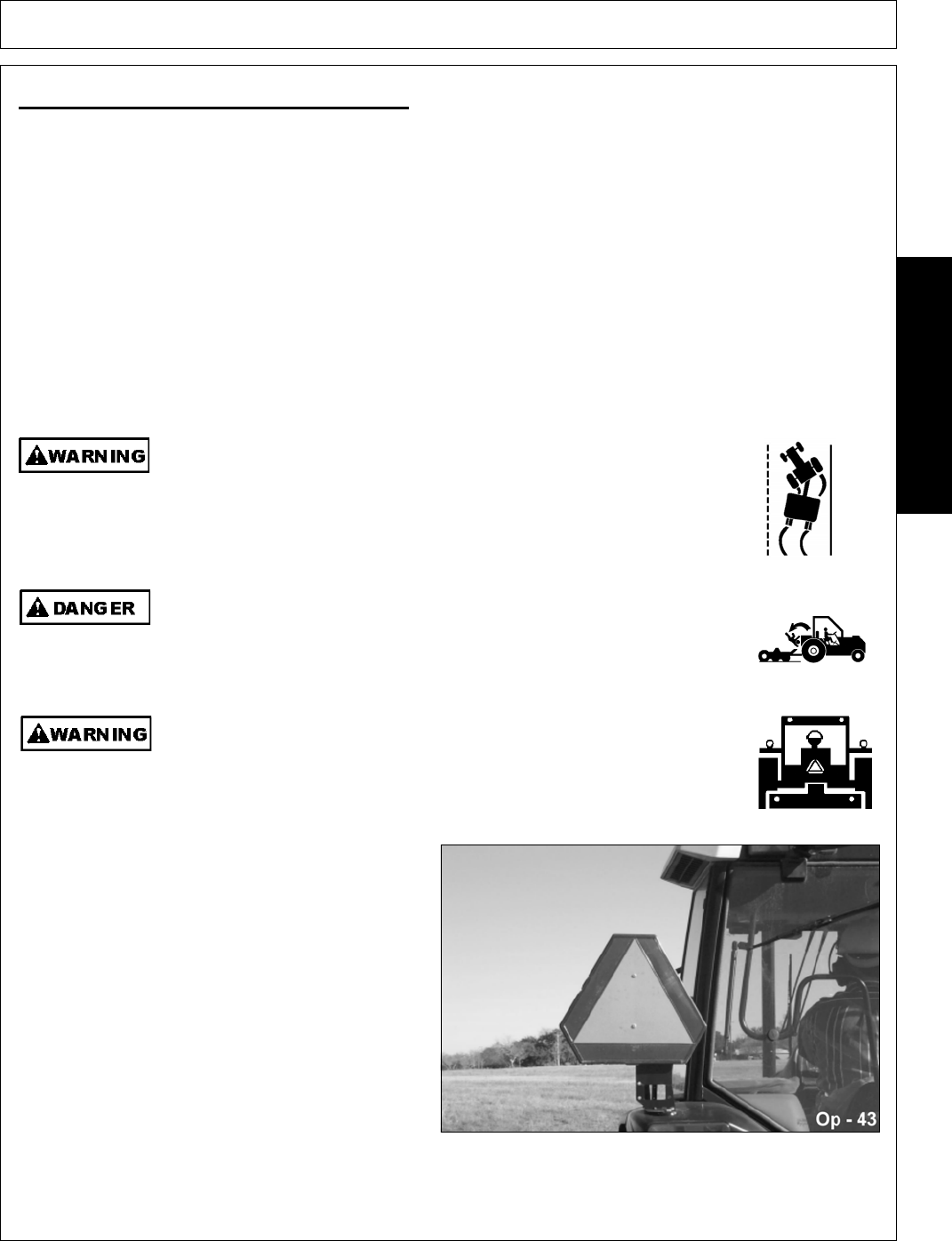 WARNING

DANGER

WARNING

Op - 43